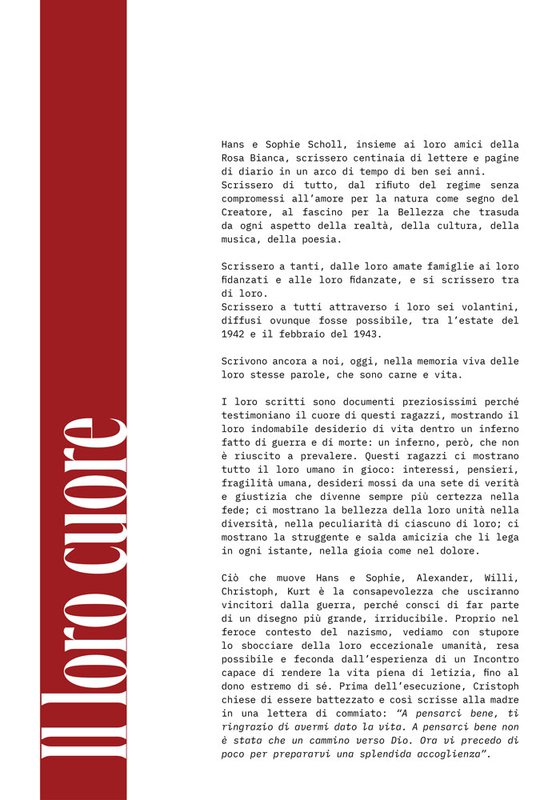 Il loro cuore

Hans e Sophie Scholl, insieme ai loro amici della Rosa Bianca, scrissero centinaia di lettere e pagine di diario in un arco di tempo di ben sei anni.
Scrissero di tutto, dal rifiuto del regime senza compromessi all'amore per la natura come segno del Creatore, al fascino per la Bellezza che trasuda da ogni aspetto della realtà, della cultura, della musica, della poesia.

Scrissero a tanti, dalle loro amate famiglie ai loro fidanzati e alle loro fidanzate, e si scrissero tra di loro.
Scrissero a tutti attraverso i loro sei volantini, diffusi ovunque fosse possibile, tra l'estate del 1942 e il febbraio del 1943.

Scrivono ancora a noi, oggi, nella memoria viva delle loro stesse parole, che sono carne e vita.

I loro scritti sono documenti preziosissimi perché testimoniano il cuore di questi ragazzi, mostrando il loro indomabile desiderio di vita dentro un inferno fatto di guerra e di morte: un inferno, però, che non è riuscito a prevalere. Questi ragazzi ci mostrano tutto il loro umano in gioco: interessi, pensieri, fragilità umana, desideri mossi da una sete di verità e giustizia che divenne sempre più certezza nella fede; ci mostrano la bellezza della loro unità nella diversità, nella peculiarità di ciascuno di loro; ci mostrano la struggente e salda amicizia che li lega in ogni istante, nella gioia come nel dolore.

Ciò che muove Hans e Sophie, Alexander, Willi, Christoph, Kurt è la consapevolezza che usciranno vincitori dalla guerra, perché consci di far parte di un disegno più grande, irriducibile. Proprio nel feroce contesto del nazismo, vediamo con stupore lo sbocciare della loro eccezionale umanità, resa possibile e feconda dall'esperienza di un Incontro capace di rendere la vita piena di letizia, fino al dono estremo di sé. Prima dell'esecuzione, Cristoph chiese di essere battezzato e così scrisse alla madre in una lettera di commiato: "A pensarci bene, ti ringrazio di avermi dato la vita. A pensarci bene non è stata che un cammino verso Dio. Ora vi precedo di poco per prepararvi una splendida accoglienza".